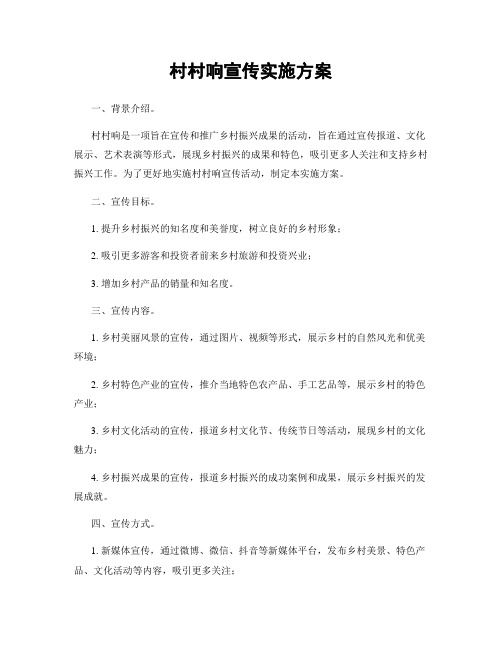 村村响宣传实施方案

一、背景介绍。

村村响是一项旨在宣传和推广乡村振兴成果的活动，旨在通过宣传报道、文化展示、艺术表演等形式，展现乡村振兴的成果和特色，吸引更多人关注和支持乡村振兴工作。为了更好地实施村村响宣传活动，制定本实施方案。

二、宣传目标。

1. 提升乡村振兴的知名度和美誉度，树立良好的乡村形象；

2. 吸引更多游客和投资者前来乡村旅游和投资兴业；

3. 增加乡村产品的销量和知名度。

三、宣传内容。

1. 乡村美丽风景的宣传，通过图片、视频等形式，展示乡村的自然风光和优美环境；

2. 乡村特色产业的宣传，推介当地特色农产品、手工艺品等，展示乡村的特色产业；

3. 乡村文化活动的宣传，报道乡村文化节、传统节日等活动，展现乡村的文化魅力；

4. 乡村振兴成果的宣传，报道乡村振兴的成功案例和成果，展示乡村振兴的发展成就。

四、宣传方式。

1. 新媒体宣传，通过微博、微信、抖音等新媒体平台，发布乡村美景、特色产品、文化活动等内容，吸引更多关注；